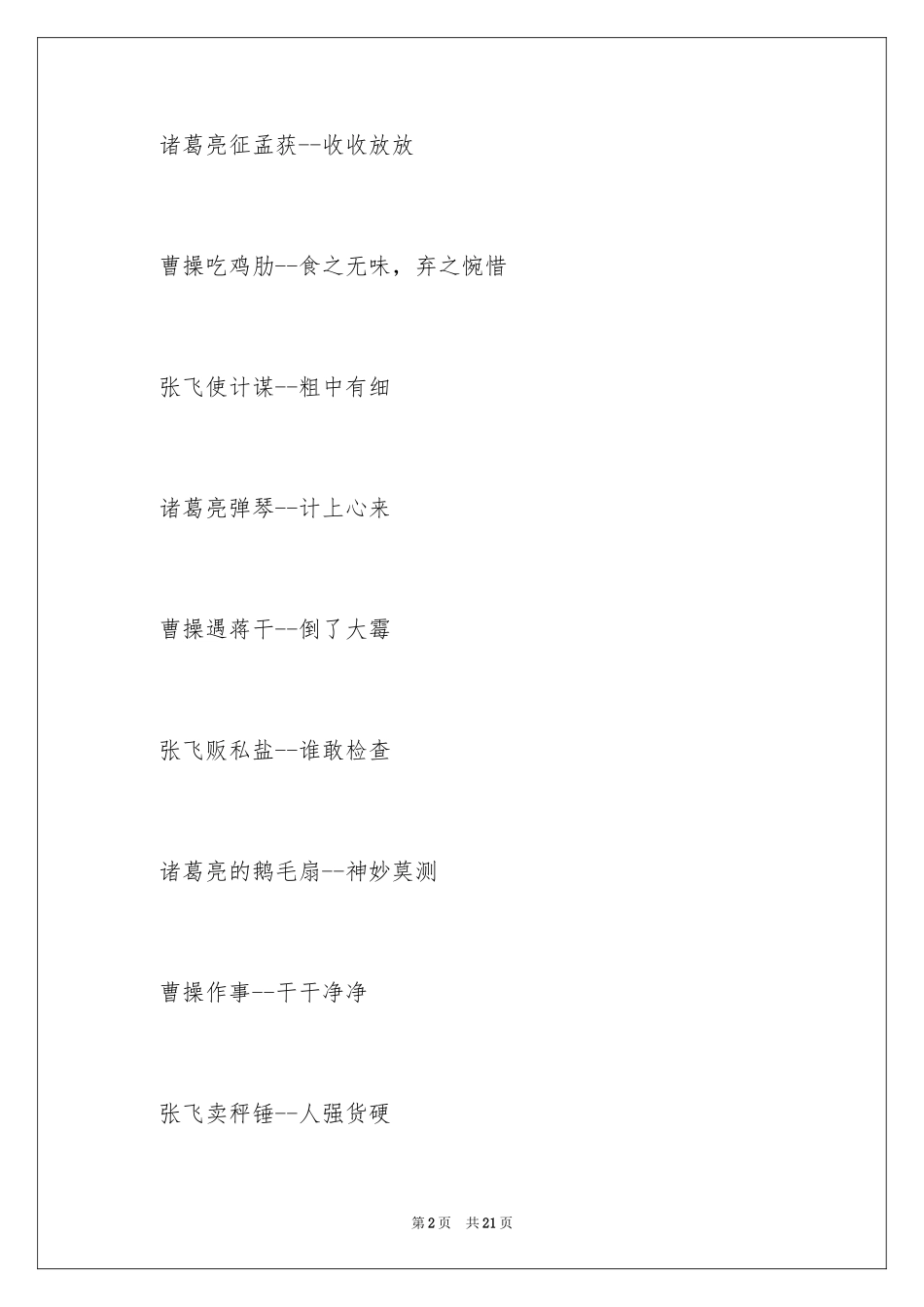 诸葛亮征孟获--收收放放

曹操吃鸡肋--食之无味，弃之惋惜

张飞使计谋--粗中有细

诸葛亮弹琴--计上心来

曹操遇蒋干--倒了大霉

张飞贩私盐--谁敢检查

诸葛亮的鹅毛扇--神妙莫测

曹操作事--干干净净

张飞卖秤锤--人强货硬

第2页　共21页